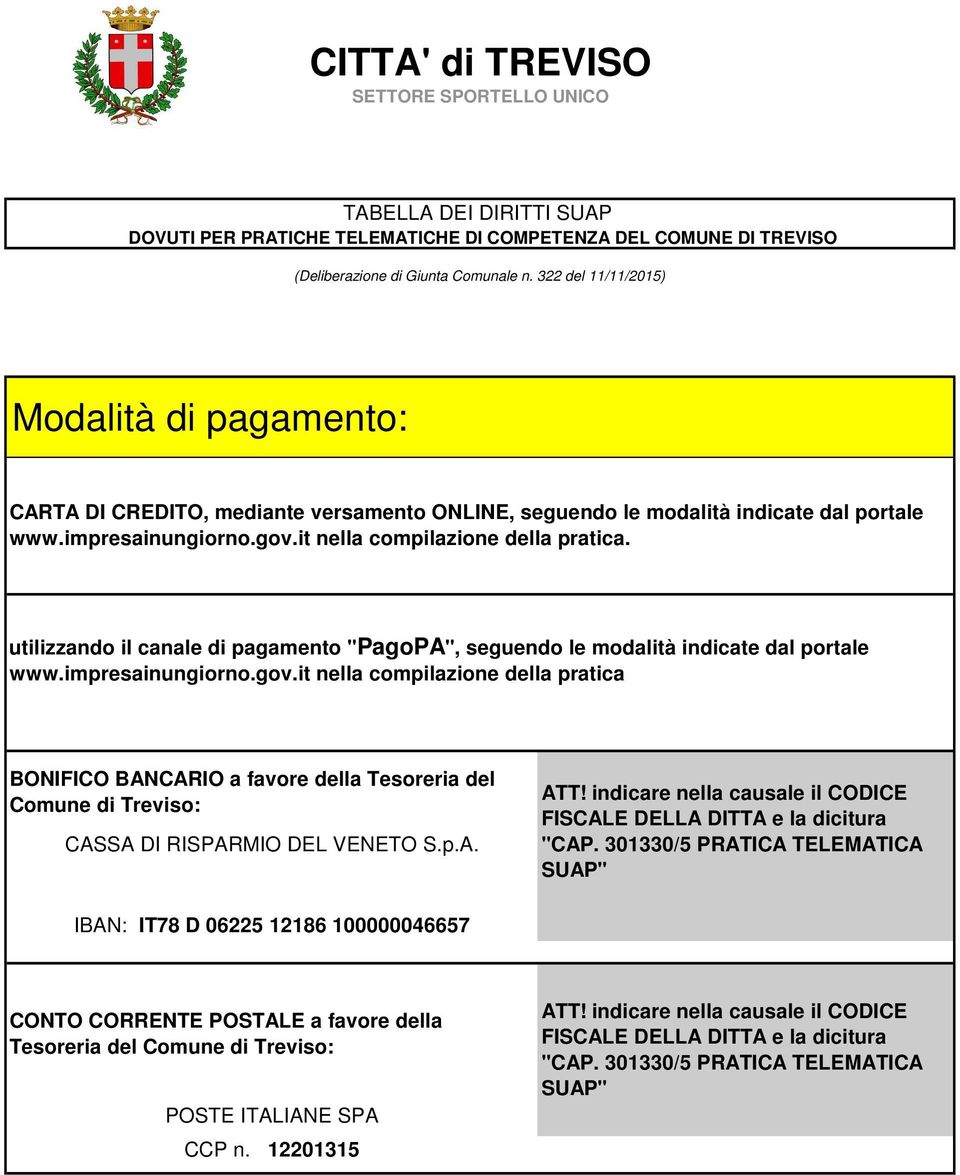 CITTA' di TREVISO
SETTORE SPORTELLO UNICO

TABELLA DEI DIRITTI SUAP
DOVUTI PER PRATICHE TELEMATICHE DI COMPETENZA DEL COMUNE DI TREVISO

(Deliberazione di Giunta Comunale n. 322 del 11/11/2015)

Modalità di pagamento:

CARTA DI CREDITO, mediante versamento ONLINE, seguendo le modalità indicate dal portale www.impresainungiorno.gov.it nella compilazione della pratica.

utilizzando il canale di pagamento "PagoPA", seguendo le modalità indicate dal portale www.impresainungiorno.gov.it nella compilazione della pratica

BONIFICO BANCARIO a favore della Tesoreria del Comune di Treviso:

CASSA DI RISPARMIO DEL VENETO S.p.A.

IBAN: IT78 D 06225 12186 100000046657

ATT! indicare nella causale il CODICE FISCALE DELLA DITTA e la dicitura "CAP. 301330/5 PRATICA TELEMATICA SUAP"

CONTO CORRENTE POSTALE a favore della Tesoreria del Comune di Treviso:

POSTE ITALIANE SPA

CCP n. 12201315

ATT! indicare nella causale il CODICE FISCALE DELLA DITTA e la dicitura "CAP. 301330/5 PRATICA TELEMATICA SUAP"